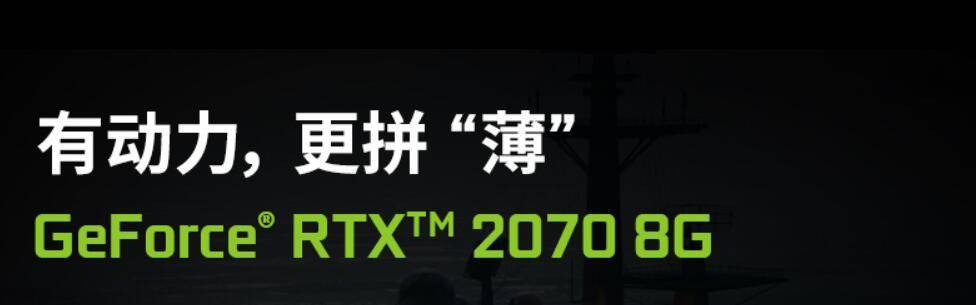 有动力，更拼“薄”
GeForce® RTX™ 2070 8G